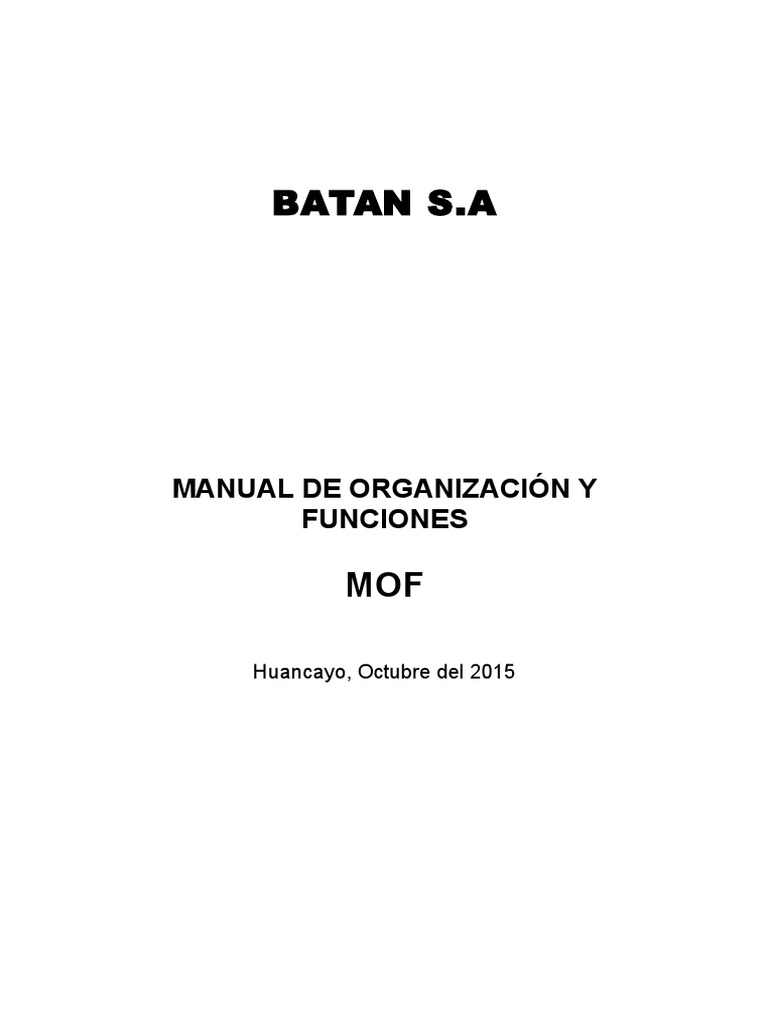 BATAN S.A

MANUAL DE ORGANIZACIÓN Y FUNCIONES

MOF

Huancayo, Octubre del 2015